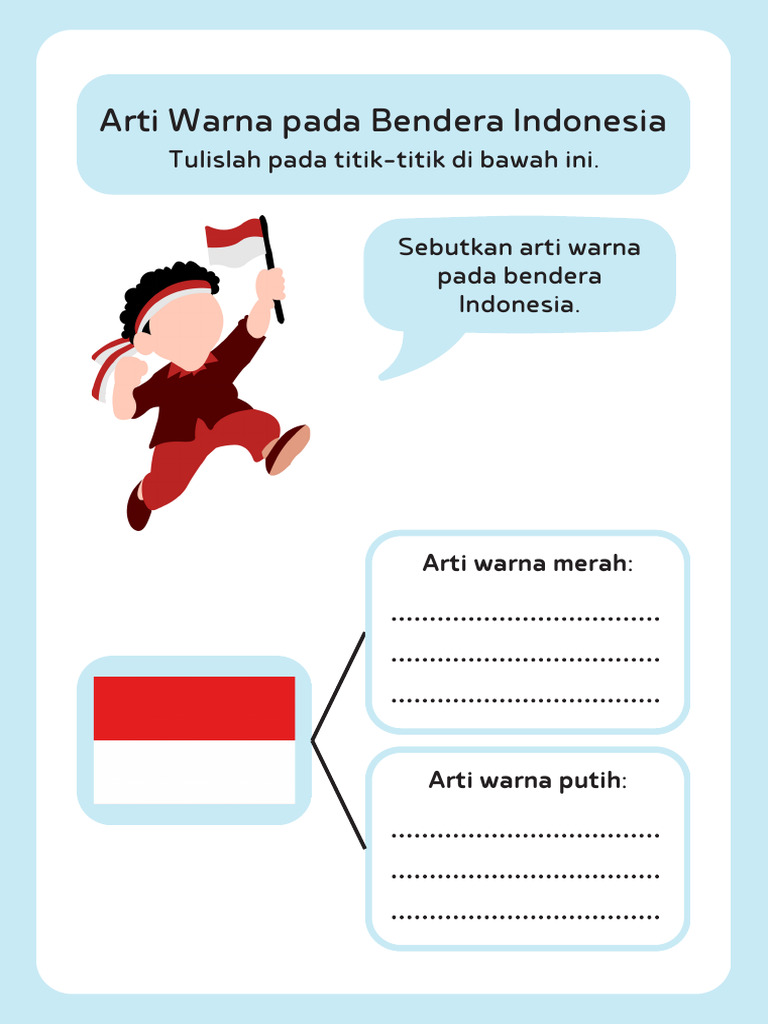 Arti Warna pada Bendera Indonesia
Tulislah pada titik-titik di bawah ini.

Sebutkan arti warna pada bendera Indonesia.

Arti warna merah:
....................................
....................................
....................................

Arti warna putih:
....................................
....................................
....................................